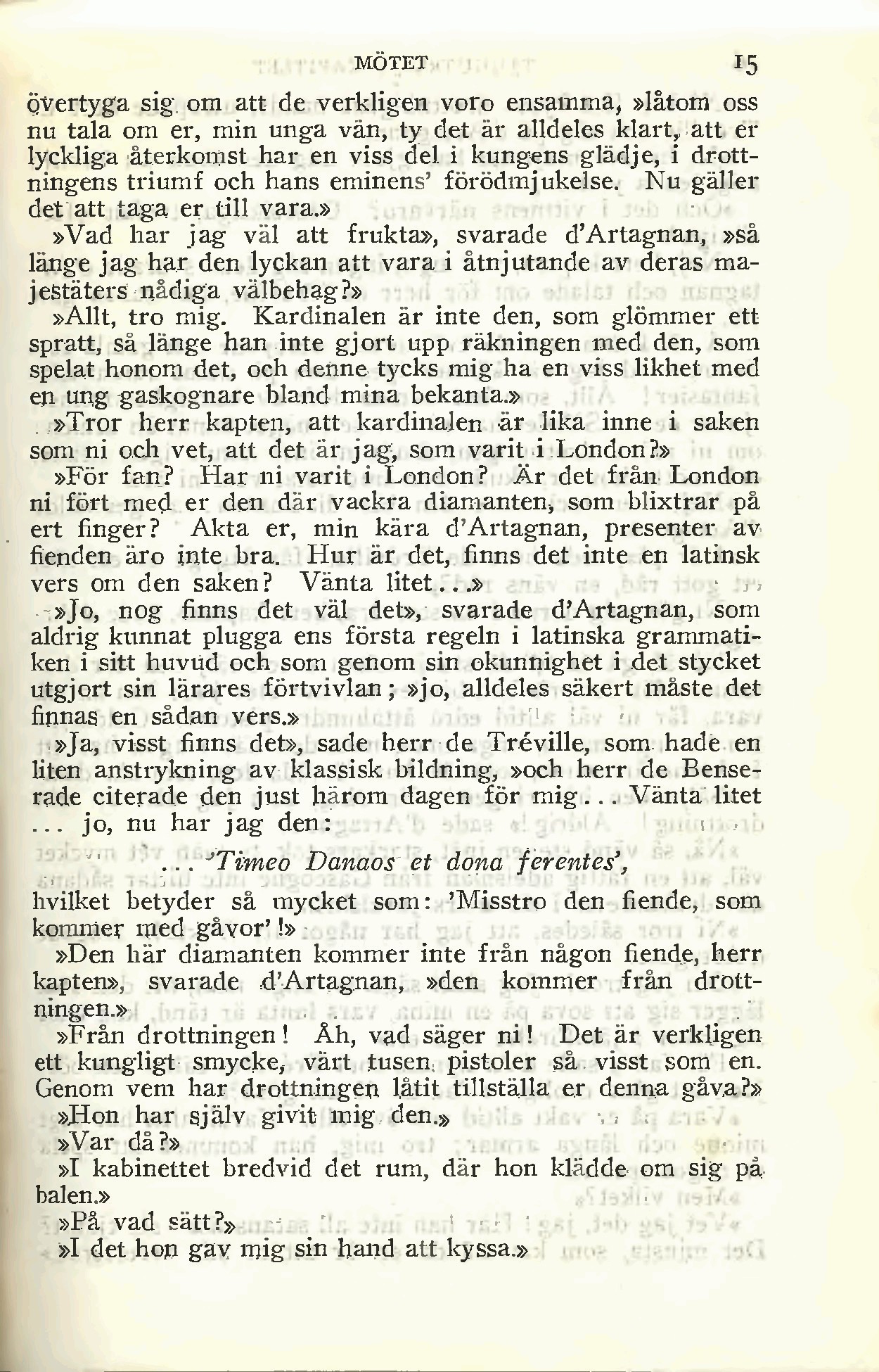 MÖTET 15

övertyga sig om att de verkligen voro ensamma, »låtom oss nu tala om er, min unga vän, ty det är alldeles klart, att er lyckliga återkomst har en viss del i kungens glädje, i drottningens triumf och hans eminens' förödmjukelse. Nu gäller det att taga er till vara.»

»Vad har jag väl att frukta», svarade d'Artagnan, »så länge jag har den lyckan att vara i åtnjutande av deras majestäters nådiga välbehag?»

»Allt, tro mig. Kardinalen är inte den, som glömmer ett spratt, så länge han inte gjort upp räkningen med den, som spelat honom det, och denne tycks mig ha en viss likhet med en ung gaskognare bland mina bekanta.»

»Tror herr kapten, att kardinalen är lika inne i saken som ni och vet, att det är jag, som varit i London?»

»För fan? Har ni varit i London? Är det från London ni fört med er den där vackra diamanten, som blixtrar på ert finger? Akta er, min kära d'Artagnan, presenter av fienden äro inte bra. Hur är det, finns det inte en latinsk vers om den saken? Vänta litet...»

»Jo, nog finns det väl det», svarade d'Artagnan, som aldrig kunnat plugga ens första regeln i latinska grammatiken i sitt huvud och som genom sin okunnighet i det stycket utgjort sin lärares förtvivlan; »jo, alldeles säkert måste det finnas en sådan vers.»

»Ja, visst finns det», sade herr de Tréville, som hade en liten anstrykning av klassisk bildning, »och herr de Benserade citerade den just härom dagen för mig... Vänta litet ... jo, nu har jag den:

... 'Timeo Danaos et dona ferentes',

hvilket betyder så mycket som: 'Misstro den fiende, som kommer med gåvor'!»

»Den här diamanten kommer inte från någon fiende, herr kapten», svarade d'Artagnan, »den kommer från drottningen.»

»Från drottningen! Åh, vad säger ni! Det är verkligen ett kungligt smycke, värt tusen pistoler så visst som en. Genom vem har drottningen låtit tillställa er denna gåva?»

»Hon har själv givit mig den.»

»Var då?»

»I kabinettet bredvid det rum, där hon klädde om sig på balen.»

»På vad sätt?»

»I det hon gav mig sin hand att kyssa.»